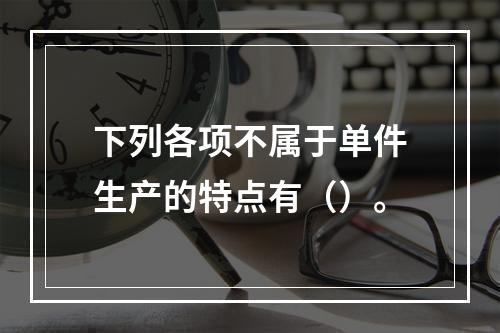 下列各项不属于单件生产的特点有（）。